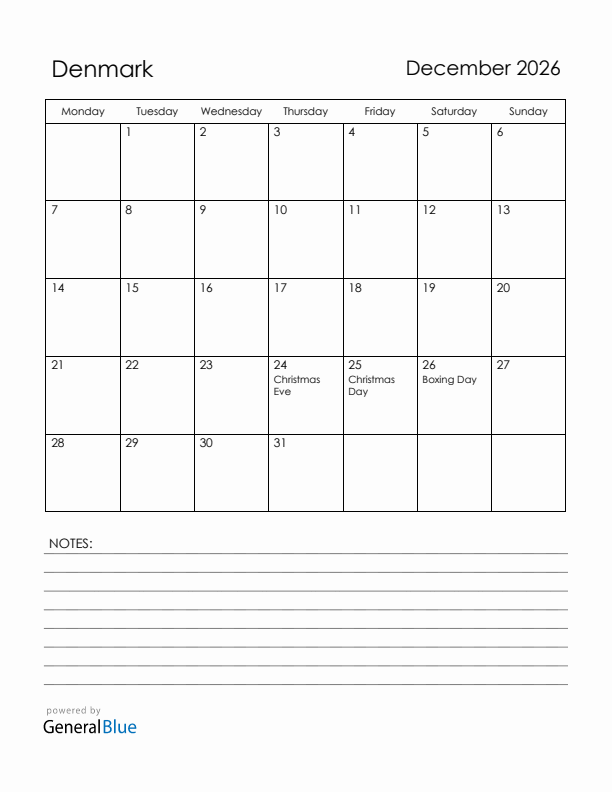 Denmark

December 2026

| Monday | Tuesday | Wednesday | Thursday | Friday | Saturday | Sunday |
|---|---|---|---|---|---|---|
| | 1 | 2 | 3 | 4 | 5 | 6 |
| 7 | 8 | 9 | 10 | 11 | 12 | 13 |
| 14 | 15 | 16 | 17 | 18 | 19 | 20 |
| 21 | 22 | 23 | 24 Christmas Eve | 25 Christmas Day | 26 Boxing Day | 27 |
| 28 | 29 | 30 | 31 | | | |

NOTES:

powered by
GeneralBlue